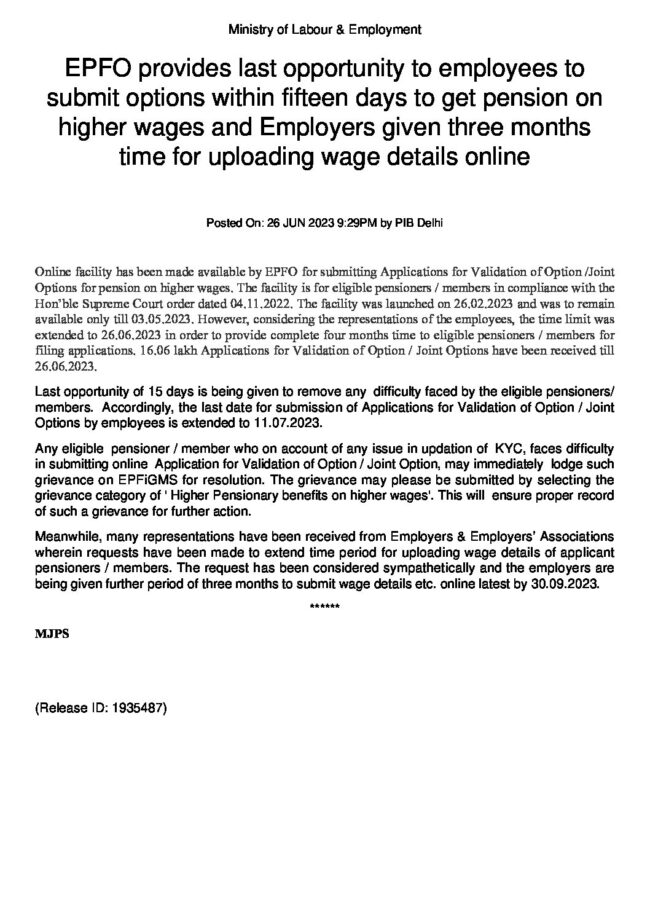 Ministry of Labour & Employment

EPFO provides last opportunity to employees to submit options within fifteen days to get pension on higher wages and Employers given three months time for uploading wage details online

Posted On: 26 JUN 2023 9:29PM by PIB Delhi

Online facility has been made available by EPFO for submitting Applications for Validation of Option /Joint Options for pension on higher wages. The facility is for eligible pensioners / members in compliance with the Hon'ble Supreme Court order dated 04.11.2022. The facility was launched on 26.02.2023 and was to remain available only till 03.05.2023. However, considering the representations of the employees, the time limit was extended to 26.06.2023 in order to provide complete four months time to eligible pensioners / members for filing applications. 16.06 lakh Applications for Validation of Option / Joint Options have been received till 26.06.2023.

Last opportunity of 15 days is being given to remove any difficulty faced by the eligible pensioners/ members. Accordingly, the last date for submission of Applications for Validation of Option / Joint Options by employees is extended to 11.07.2023.

Any eligible pensioner / member who on account of any issue in updation of KYC, faces difficulty in submitting online Application for Validation of Option / Joint Option, may immediately lodge such grievance on EPFiGMS for resolution. The grievance may please be submitted by selecting the grievance category of ' Higher Pensionary benefits on higher wages'. This will ensure proper record of such a grievance for further action.

Meanwhile, many representations have been received from Employers & Employers' Associations wherein requests have been made to extend time period for uploading wage details of applicant pensioners / members. The request has been considered sympathetically and the employers are being given further period of three months to submit wage details etc. online latest by 30.09.2023.

******

MJPS

(Release ID: 1935487)